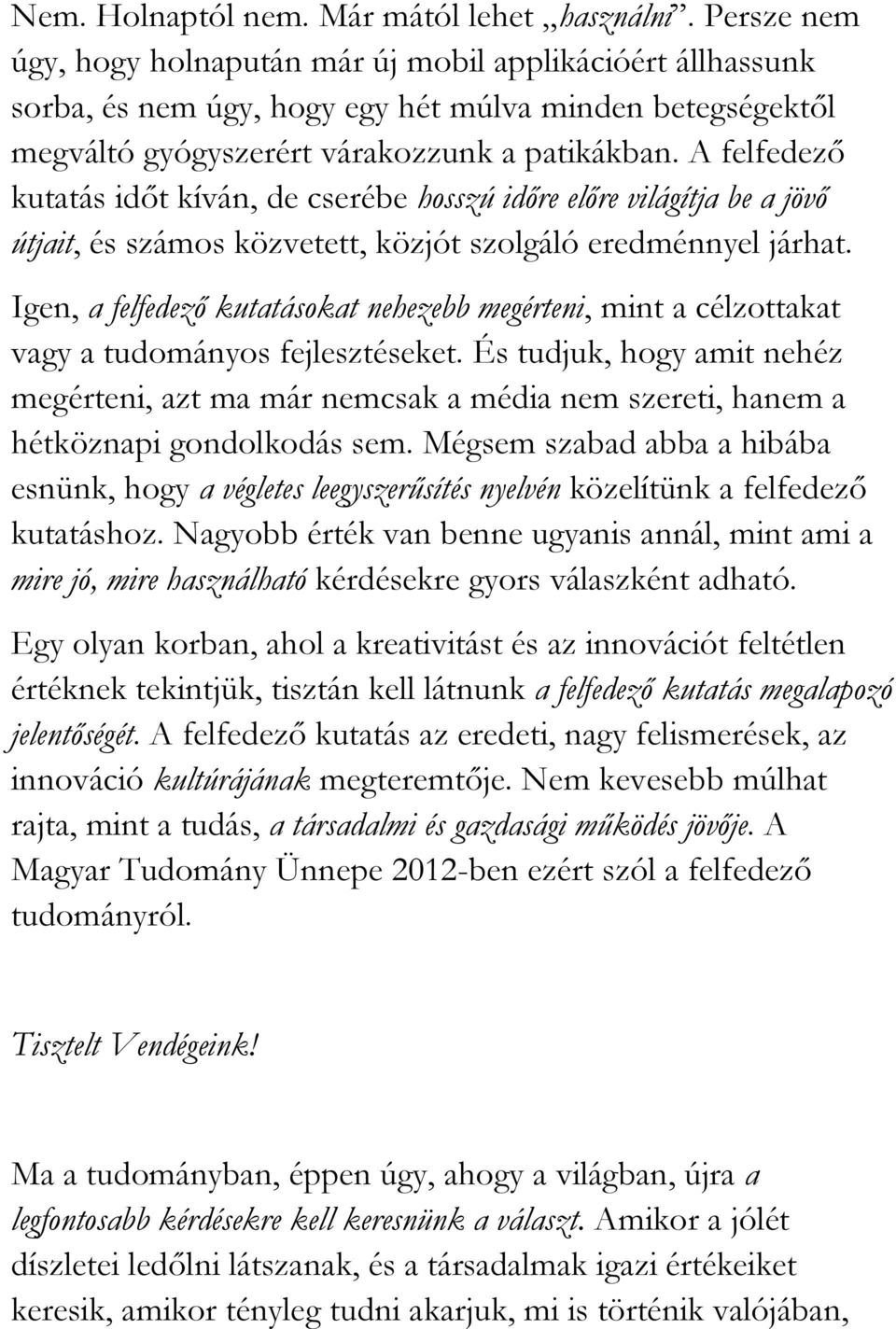 Nem. Holnaptól nem. Már mától lehet „használni”. Persze nem úgy, hogy holnapután már új mobil applikációért állhassunk sorba, és nem úgy, hogy egy hét múlva minden betegségektől megváltó gyógyszerért várakozzunk a patikákban. A felfedező kutatás időt kíván, de cserébe hosszú időre előre világítja be a jövő útjait, és számos közvetett, közjót szolgáló eredménnyel járhat. Igen, a felfedező kutatásokat nehezebb megérteni, mint a célzottakat vagy a tudományos fejlesztéseket. És tudjuk, hogy amit nehéz megérteni, azt ma már nemcsak a média nem szereti, hanem a hétköznapi gondolkodás sem. Mégsem szabad abba a hibába esnünk, hogy a végletes leegyszerűsítés nyelvén közelítünk a felfedező kutatáshoz. Nagyobb érték van benne ugyanis annál, mint ami a mire jó, mire használható kérdésekre gyors válaszként adható.

Egy olyan korban, ahol a kreativitást és az innovációt feltétlen értéknek tekintjük, tisztán kell látnunk a felfedező kutatás megalapozó jelentőségét. A felfedező kutatás az eredeti, nagy felismerések, az innováció kultúrájának megteremtője. Nem kevesebb múlhat rajta, mint a tudás, a társadalmi és gazdasági működés jövője. A Magyar Tudomány Ünnepe 2012-ben ezért szól a felfedező tudományról.

Tisztelt Vendégeink!

Ma a tudományban, éppen úgy, ahogy a világban, újra a legfontosabb kérdésekre kell keresnünk a választ. Amikor a jólét díszletei ledőlni látszanak, és a társadalmak igazi értékeiket keresik, amikor tényleg tudni akarjuk, mi is történik valójában,